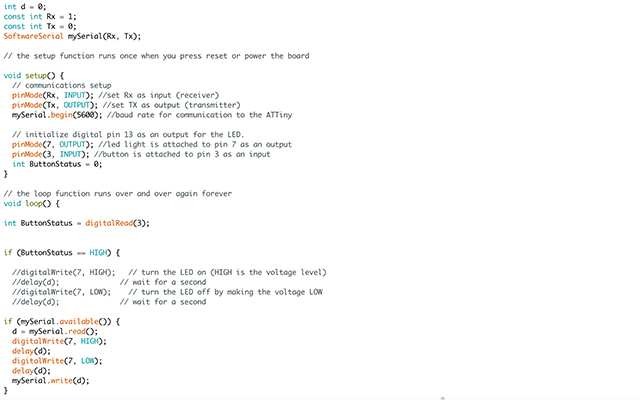 int d = 0;
const int Rx = 1;
const int Tx = 0;
SoftwareSerial mySerial(Rx, Tx);

// the setup function runs once when you press reset or power the board

void setup() {
  // communications setup
  pinMode(Rx, INPUT); //set Rx as input (receiver)
  pinMode(Tx, OUTPUT); //set TX as output (transmitter)
  mySerial.begin(9600); //baud rate for communication to the ATTiny

  // initialize digital pin 13 as an output for the LED.
  pinMode(7, OUTPUT); //led light is attached to pin 7 as an output
  pinMode(3, INPUT); //button is attached to pin 3 as an input
  int ButtonStatus = 0;
}

// the loop function runs over and over again forever
void loop() {

int ButtonStatus = digitalRead(3);


if (ButtonStatus == HIGH) {

  //digitalWrite(7, HIGH);   // turn the LED on (HIGH is the voltage level)
  //delay(d);              // wait for a second
  //digitalWrite(7, LOW);    // turn the LED off by making the voltage LOW
  //delay(d);              // wait for a second

if (mySerial.available()) {
  d = mySerial.read();
  digitalWrite(7, HIGH);
  delay(d);
  digitalWrite(7, LOW);
  delay(d);
  mySerial.write(d);
}